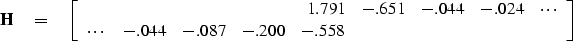 $\mathbf{H} = \begin{bmatrix} & & & & 1.791 & -.651 & -.044 & -.024 & \cdots \\ \cdots & -.044 & -.087 & -.200 & -.558 & & & & \end{bmatrix}$